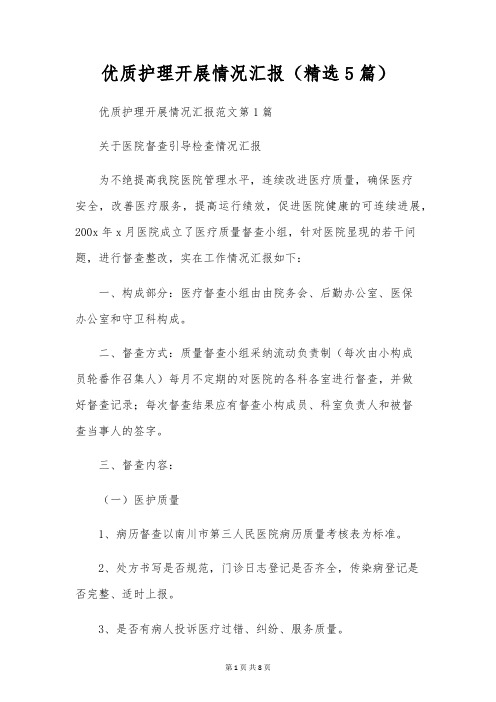 优质护理开展情况汇报（精选5篇）

优质护理开展情况汇报范文第1篇

关于医院督查引导检查情况汇报

为不绝提高我院医院管理水平，连续改进医疗质量，确保医疗安全，改善医疗服务，提高运行绩效，促进医院健康的可连续进展，200x年x月医院成立了医疗质量督查小组，针对医院显现的若干问题，进行督查整改，实在工作情况汇报如下：

一、构成部分：医疗督查小组由由院务会、后勤办公室、医保办公室和守卫科构成。

二、督查方式：质量督查小组采纳流动负责制（每次由小构成员轮番作召集人）每月不定期的对医院的各科各室进行督查，并做好督查记录；每次督查结果应有督查小构成员、科室负责人和被督查当事人的签字。

三、督查内容：

（一）医护质量

1、病历督查以南川市第三人民医院病历质量考核表为标准。

2、处方书写是否规范，门诊日志登记是否齐全，传染病登记是否完整、适时上报。

3、是否有病人投诉医疗过错、纠纷、服务质量。

第1页 共8页